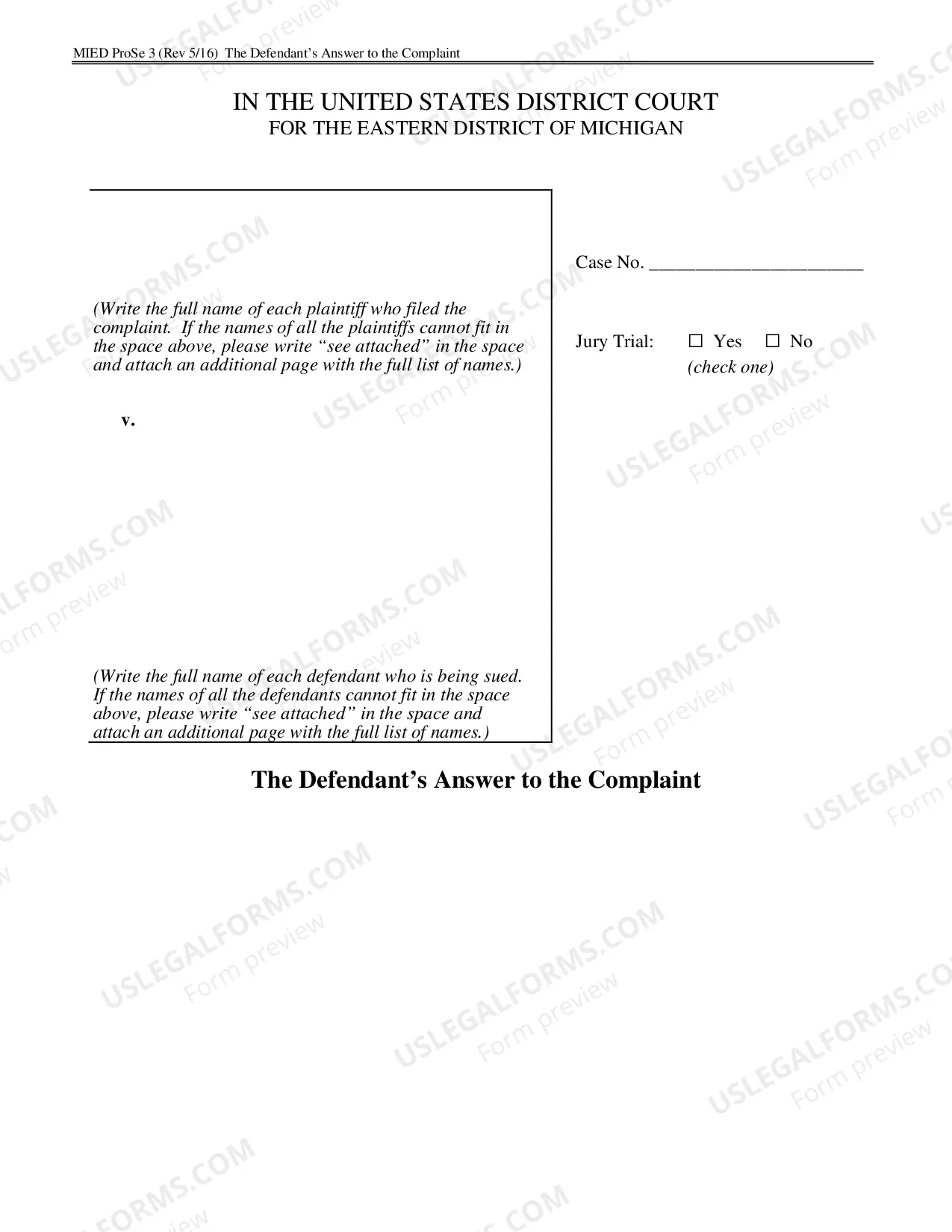 MIED ProSe 3 (Rev 5/16) The Defendant's Answer to the Complaint

IN THE UNITED STATES DISTRICT COURT
FOR THE EASTERN DISTRICT OF MICHIGAN

(Write the full name of each plaintiff who filed the complaint. If the names of all the plaintiffs cannot fit in the space above, please write "see attached" in the space and attach an additional page with the full list of names.)

v.

(Write the full name of each defendant who is being sued. If the names of all the defendants cannot fit in the space above, please write "see attached" in the space and attach an additional page with the full list of names.)

Case No. ______________________

Jury Trial: ☐ Yes ☐ No
(check one)

The Defendant's Answer to the Complaint

USLEGALFORMS.COM Form preview